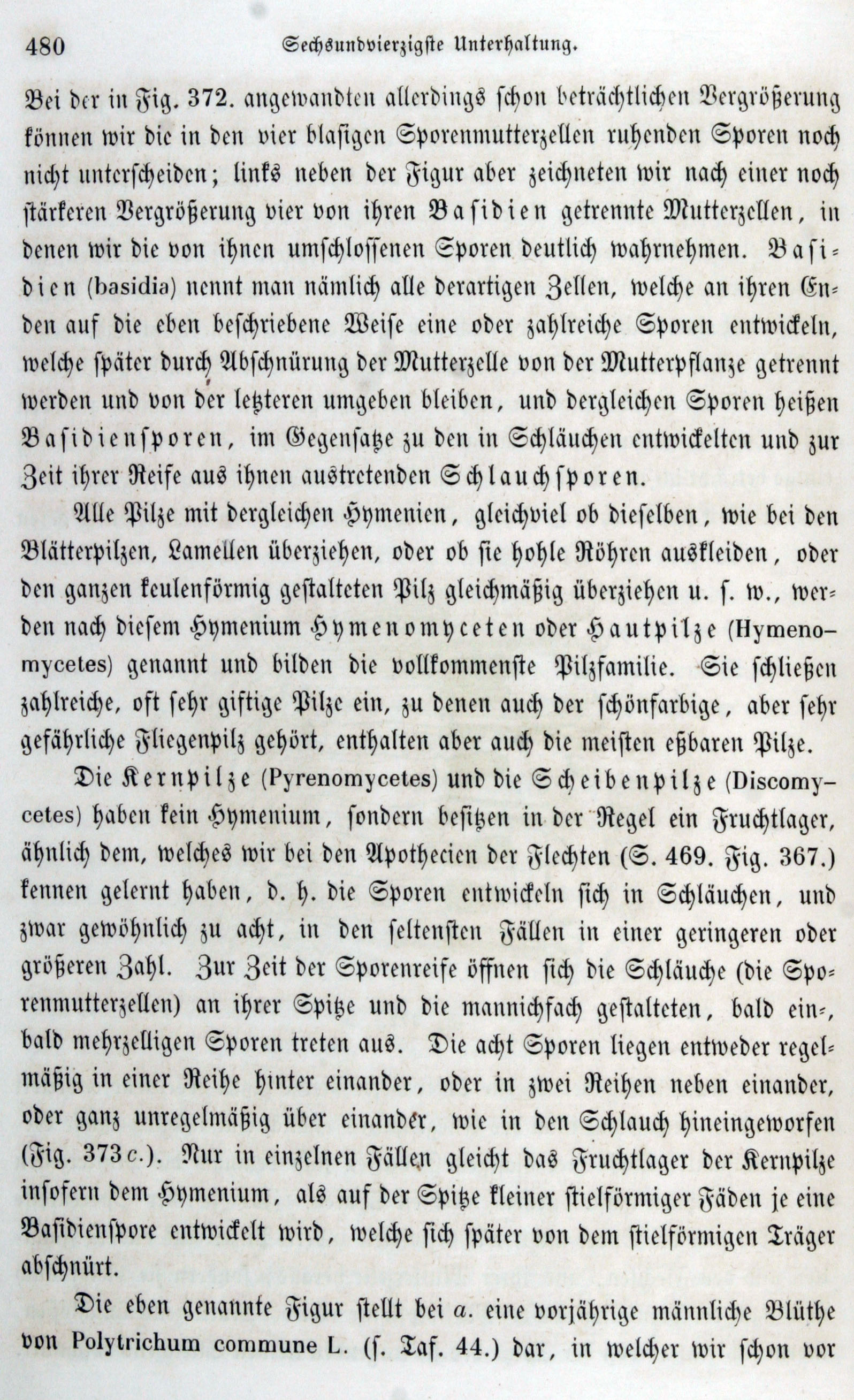 480 Sechsundvierzigste Unterhaltung.

Bei der in Fig. 372. angewandten allerdings schon beträchtlichen Vergrößerung können wir die in den vier blasigen Sporenmutterzellen ruhenden Sporen noch nicht unterscheiden; links neben der Figur aber zeichneten wir nach einer noch stärkeren Vergrößerung vier von ihren Basidien getrennte Mutterzellen, in denen wir die von ihnen umschlossenen Sporen deutlich wahrnehmen. Basidien (basidia) nennt man nämlich alle derartigen Zellen, welche an ihren Enden auf die eben beschriebene Weise eine oder zahlreiche Sporen entwickeln, welche später durch Abschnürung der Mutterzelle von der Mutterpflanze getrennt werden und von der letzteren umgeben bleiben, und dergleichen Sporen heißen Basidiensporen, im Gegensatze zu den in Schläuchen entwickelten und zur Zeit ihrer Reife aus ihnen austretenden Schlauchsporen.

Alle Pilze mit dergleichen Hymenien, gleichviel ob dieselben, wie bei den Blätterpilzen, Lamellen überziehen, oder ob sie hohle Röhren auskleiden, oder den ganzen keulenförmig gestalteten Pilz gleichmäßig überziehen u. s. w., werden nach diesem Hymenium Hymenomyceten oder Hautpilze (Hymenomycetes) genannt und bilden die vollkommenste Pilzfamilie. Sie schließen zahlreiche, oft sehr giftige Pilze ein, zu denen auch der schönfarbige, aber sehr gefährliche Fliegenpilz gehört, enthalten aber auch die meisten eßbaren Pilze.

Die Kernpilze (Pyrenomycetes) und die Scheibenpilze (Discomycetes) haben kein Hymenium, sondern besitzen in der Regel ein Fruchtlager, ähnlich dem, welches wir bei den Apothecien der Flechten (S. 469. Fig. 367.) kennen gelernt haben, d. h. die Sporen entwickeln sich in Schläuchen, und zwar gewöhnlich zu acht, in den seltensten Fällen in einer geringeren oder größeren Zahl. Zur Zeit der Sporenreife öffnen sich die Schläuche (die Sporenmutterzellen) an ihrer Spitze und die mannichfach gestalteten, bald ein-, bald mehrzelligen Sporen treten aus. Die acht Sporen liegen entweder regelmäßig in einer Reihe hinter einander, oder in zwei Reihen neben einander, oder ganz unregelmäßig über einander, wie in den Schlauch hineingeworfen (Fig. 373 c.). Nur in einzelnen Fällen gleicht das Fruchtlager der Kernpilze insofern dem Hymenium, als auf der Spitze kleiner stielförmiger Fäden je eine Basidienspore entwickelt wird, welche sich später von dem stielförmigen Träger abschnürt.

Die eben genannte Figur stellt bei a. eine vorjährige männliche Blüthe von Polytrichum commune L. (s. Taf. 44.) dar, in welcher wir schon vor